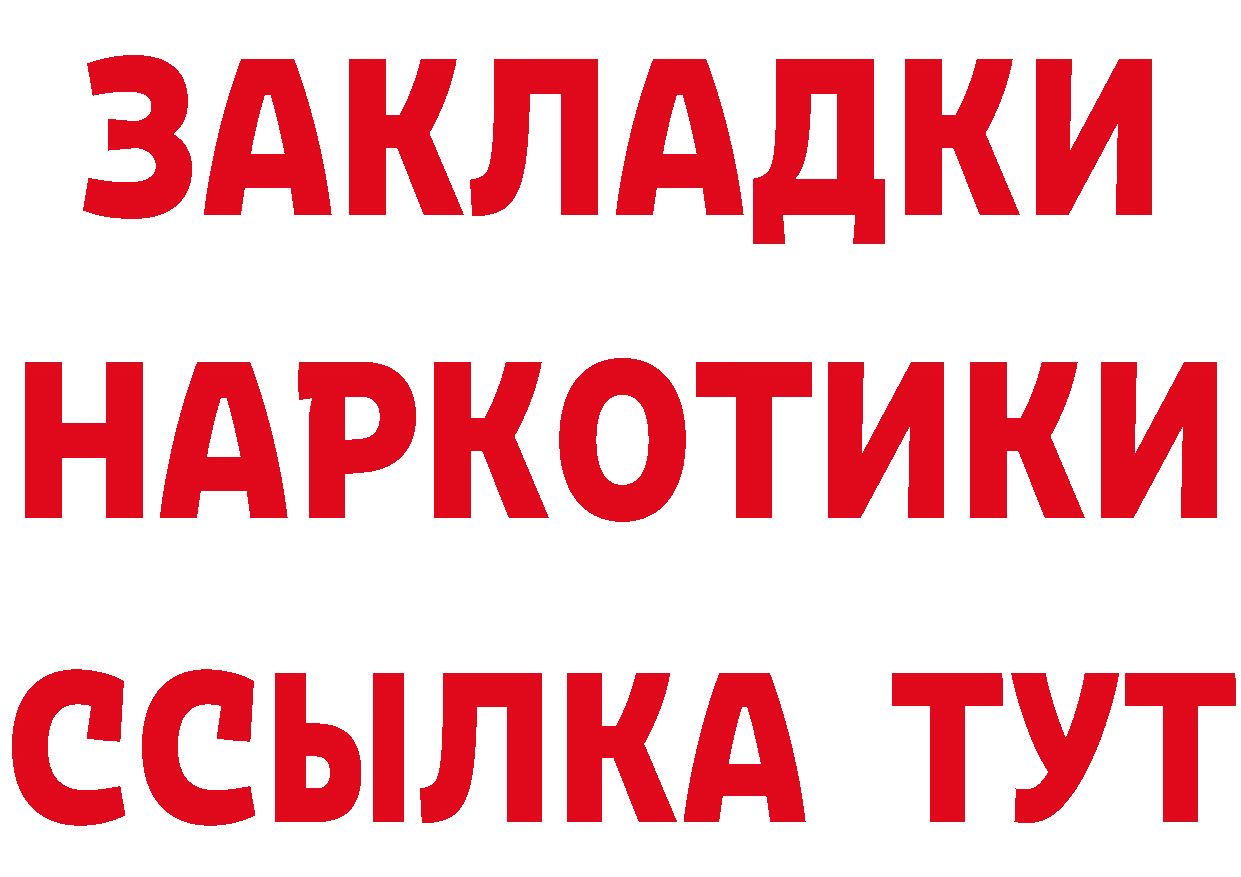 ЗАКЛАДКИ
НАРКОТИКИ
ССЫЛКА ТУТ